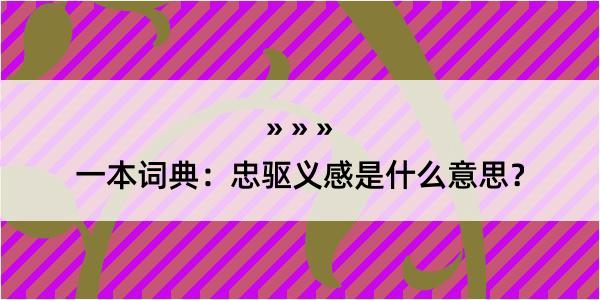 » » »

一本词典：忠驱义感是什么意思？